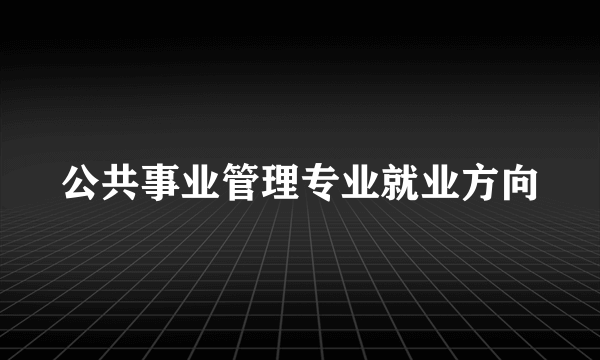 公共事业管理专业就业方向